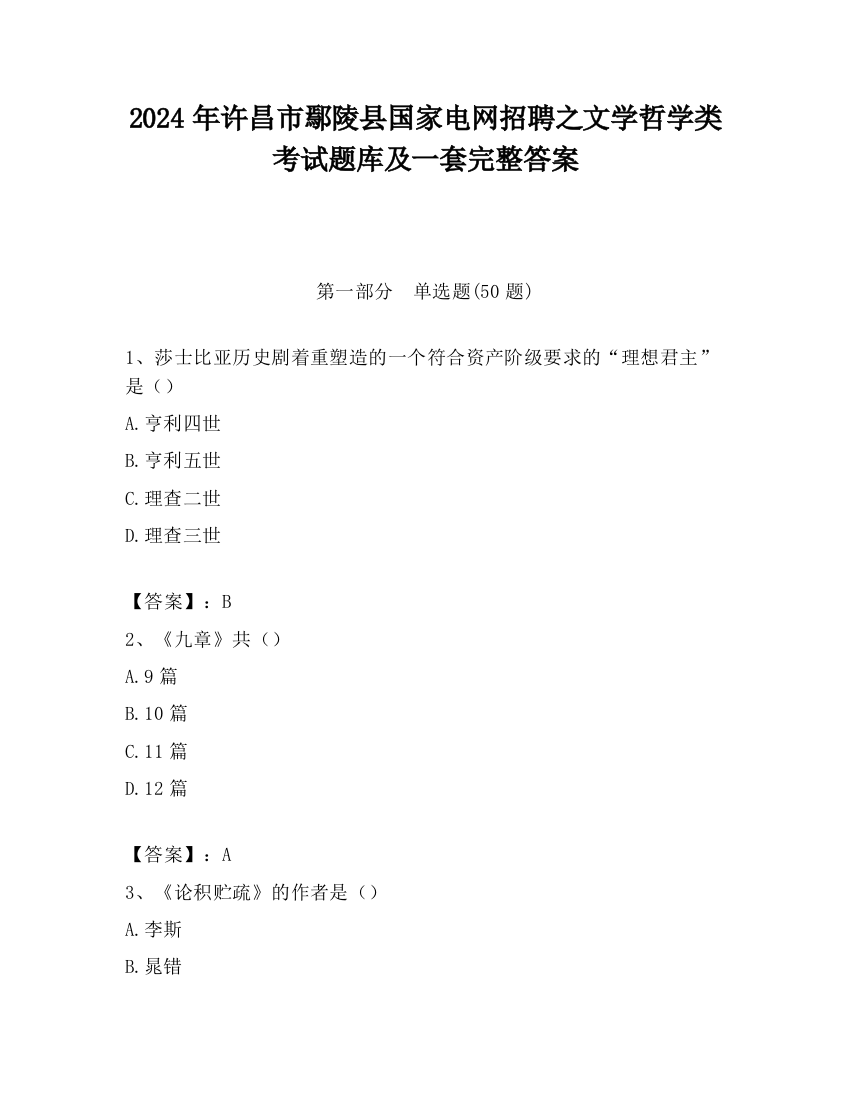 2024 年许昌市鄢陵县国家电网招聘之文学哲学类考试题库及一套完整答案

第一部分　单选题(50 题)

1、莎士比亚历史剧着重塑造的一个符合资产阶级要求的“理想君主”是（）

A.亨利四世

B.亨利五世

C.理查二世

D.理查三世

【答案】：B

2、《九章》共（）

A.9 篇

B.10 篇

C.11 篇

D.12 篇

【答案】：A

3、《论积贮疏》的作者是（）

A.李斯

B.晁错